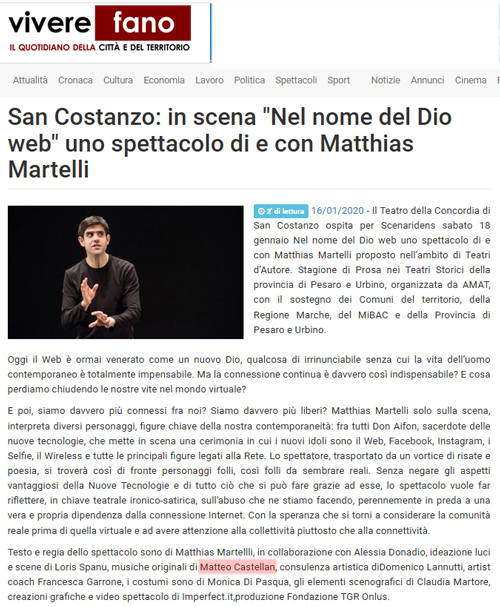 vivere fano
IL QUOTIDIANO DELLA CITTÀ E DEL TERRITORIO

Attualità Cronaca Cultura Economia Lavoro Politica Spettacoli Sport Notizie Annunci Cinema

San Costanzo: in scena "Nel nome del Dio web" uno spettacolo di e con Matthias Martelli

2' di lettura 16/01/2020 - Il Teatro della Concordia di San Costanzo ospita per Scenaridens sabato 18 gennaio Nel nome del Dio web uno spettacolo di e con Matthias Martelli proposto nell'ambito di Teatri d'Autore. Stagione di Prosa nei Teatri Storici della provincia di Pesaro e Urbino, organizzata da AMAT, con il sostegno dei Comuni del territorio, della Regione Marche, del MiBAC e della Provincia di Pesaro e Urbino.

Oggi il Web è ormai venerato come un nuovo Dio, qualcosa di irrinunciabile senza cui la vita dell'uomo contemporaneo è totalmente impensabile. Ma la connessione continua è davvero così indispensabile? E cosa perdiamo chiudendo le nostre vite nel mondo virtuale?

E poi, siamo davvero più connessi fra noi? Siamo davvero più liberi? Matthias Martelli solo sulla scena, interpreta diversi personaggi, figure chiave della nostra contemporaneità: fra tutti Don Aifon, sacerdote delle nuove tecnologie, che mette in scena una cerimonia in cui i nuovi idoli sono il Web, Facebook, Instagram, i Selfie, il Wireless e tutte le principali figure legati alla Rete. Lo spettatore, trasportato da un vortice di risate e poesia, si troverà così di fronte personaggi folli, così folli da sembrare reali. Senza negare gli aspetti vantaggiosi della Nuove Tecnologie e di tutto ciò che si può fare grazie ad esse, lo spettacolo vuole far riflettere, in chiave teatrale ironico-satirica, sull'abuso che ne stiamo facendo, perennemente in preda a una vera e propria dipendenza dalla connessione Internet. Con la speranza che si torni a considerare la comunità reale prima di quella virtuale e ad avere attenzione alla collettività piuttosto che alla connettività.

Testo e regia dello spettacolo sono di Matthias Martellli, in collaborazione con Alessia Donadio, ideazione luci e scene di Loris Spanu, musiche originali di Matteo Castellan, consulenza artistica diDomenico Lannutti, artist coach Francesca Garrone, i costumi sono di Monica Di Pasqua, gli elementi scenografici di Claudia Martore, creazioni grafiche e video spettacolo di Imperfect.it,produzione Fondazione TGR Onlus.